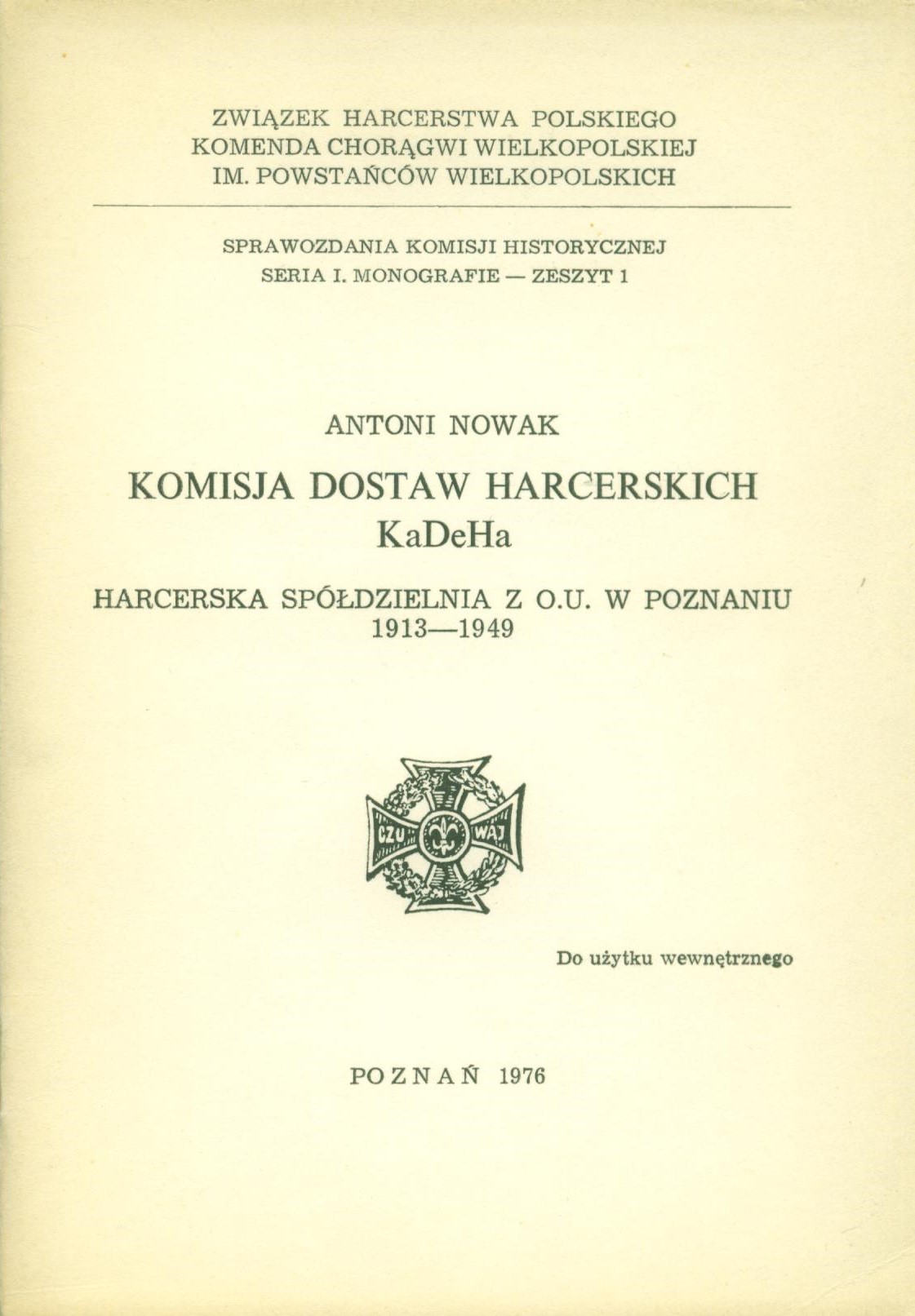 ZWIĄZEK HARCERSTWA POLSKIEGO
KOMENDA CHORĄGWI WIELKOPOLSKIEJ
IM. POWSTAŃCÓW WIELKOPOLSKICH

SPRAWOZDANIA KOMISJI HISTORYCZNEJ
SERIA I. MONOGRAFIE — ZESZYT 1

ANTONI NOWAK

KOMISJA DOSTAW HARCERSKICH
KaDeHa

HARCERSKA SPÓŁDZIELNIA Z O.U. W POZNANIU
1913—1949

CZU WAJ

Do użytku wewnętrznego

POZNAŃ 1976